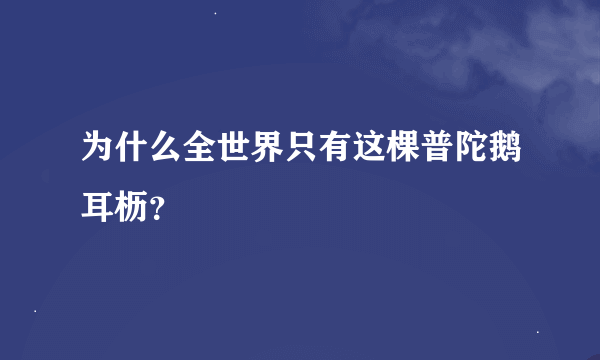 为什么全世界只有这棵普陀鹅耳枥？